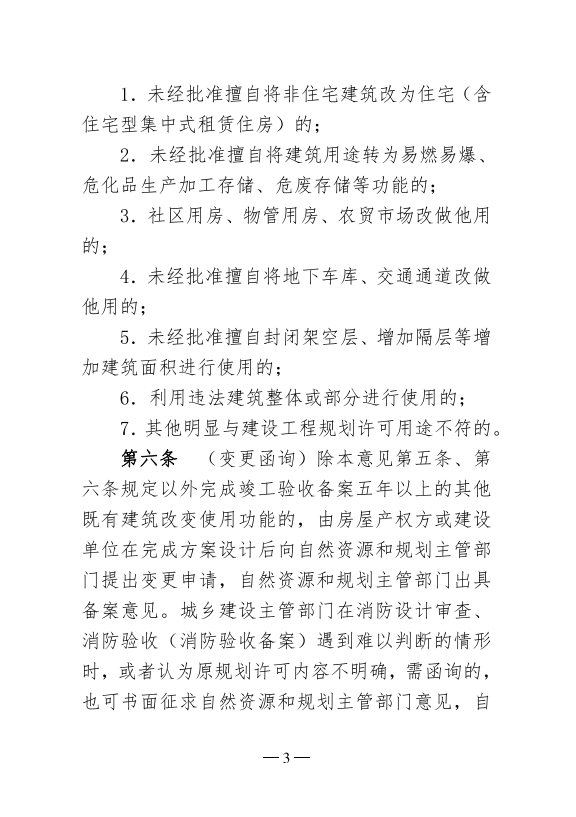 1．未经批准擅自将非住宅建筑改为住宅（含住宅型集中式租赁住房）的；

2．未经批准擅自将建筑用途转为易燃易爆、危化品生产加工存储、危废存储等功能的；

3．社区用房、物管用房、农贸市场改做他用的；

4．未经批准擅自将地下车库、交通通道改做他用的；

5．未经批准擅自封闭架空层、增加隔层等增加建筑面积进行使用的；

6．利用违法建筑整体或部分进行使用的；

7．其他明显与建设工程规划许可用途不符的。

第六条　（变更函询）除本意见第五条、第六条规定以外完成竣工验收备案五年以上的其他既有建筑改变使用功能的，由房屋产权方或建设单位在完成方案设计后向自然资源和规划主管部门提出变更申请，自然资源和规划主管部门出具备案意见。城乡建设主管部门在消防设计审查、消防验收（消防验收备案）遇到难以判断的情形时，或者认为原规划许可内容不明确，需函询的，也可书面征求自然资源和规划主管部门意见，自

—3—